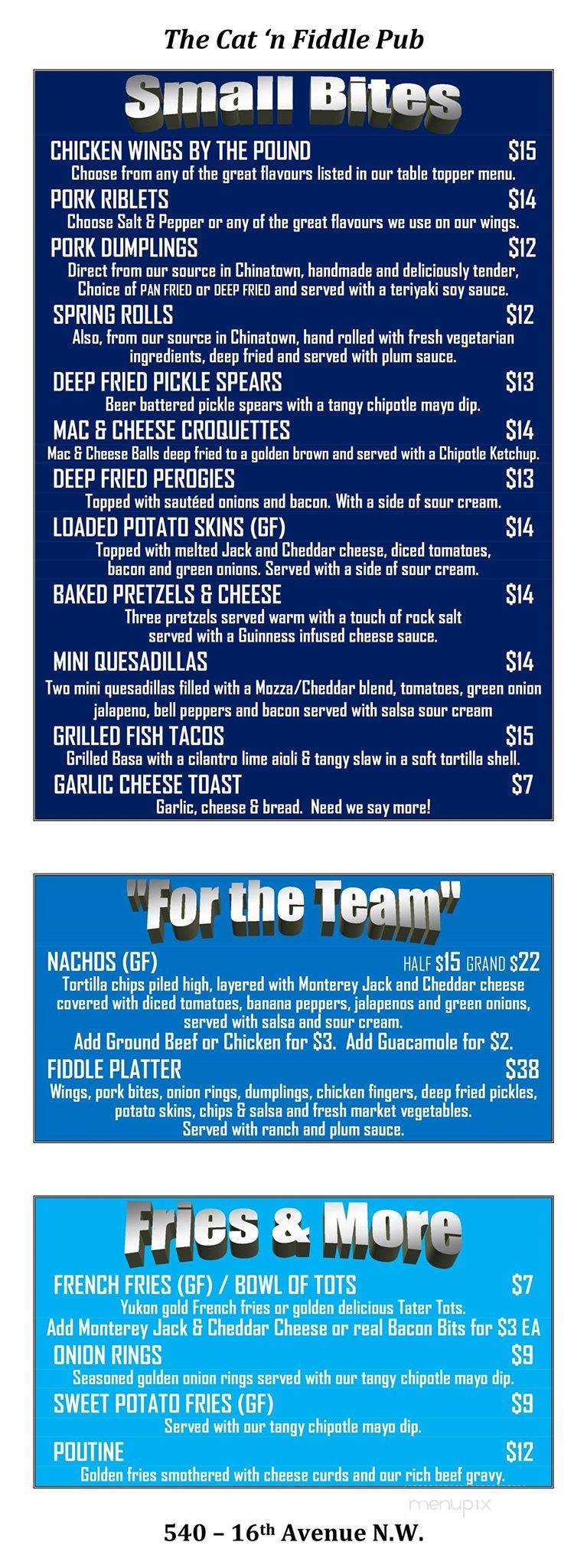 The Cat 'n Fiddle Pub

Small Bites

CHICKEN WINGS BY THE POUND $15
Choose from any of the great flavours listed in our table topper menu.

PORK RIBLETS $14
Choose Salt & Pepper or any of the great flavours we use on our wings.

PORK DUMPLINGS $12
Direct from our source in Chinatown, handmade and deliciously tender, Choice of PAN FRIED or DEEP FRIED and served with a teriyaki soy sauce.

SPRING ROLLS $12
Also, from our source in Chinatown, hand rolled with fresh vegetarian ingredients, deep fried and served with plum sauce.

DEEP FRIED PICKLE SPEARS $13
Beer battered pickle spears with a tangy chipotle mayo dip.

MAC & CHEESE CROQUETTES $14
Mac & Cheese Balls deep fried to a golden brown and served with a Chipotle Ketchup.

DEEP FRIED PEROGIES $13
Topped with sautéed onions and bacon. With a side of sour cream.

LOADED POTATO SKINS (GF) $14
Topped with melted Jack and Cheddar cheese, diced tomatoes, bacon and green onions. Served with a side of sour cream.

BAKED PRETZELS & CHEESE $14
Three pretzels served warm with a touch of rock salt served with a Guinness infused cheese sauce.

MINI QUESADILLAS $14
Two mini quesadillas filled with a Mozza/Cheddar blend, tomatoes, green onion jalapeno, bell peppers and bacon served with salsa sour cream

GRILLED FISH TACOS $15
Grilled Basa with a cilantro lime aioli & tangy slaw in a soft tortilla shell.

GARLIC CHEESE TOAST $7
Garlic, cheese & bread. Need we say more!

"For the Team"

NACHOS (GF) HALF $15 GRAND $22
Tortilla chips piled high, layered with Monterey Jack and Cheddar cheese covered with diced tomatoes, banana peppers, jalapenos and green onions, served with salsa and sour cream.
Add Ground Beef or Chicken for $3. Add Guacamole for $2.

FIDDLE PLATTER $38
Wings, pork bites, onion rings, dumplings, chicken fingers, deep fried pickles, potato skins, chips & salsa and fresh market vegetables. Served with ranch and plum sauce.

Fries & More

FRENCH FRIES (GF) / BOWL OF TOTS $7
Yukon gold French fries or golden delicious Tater Tots.
Add Monterey Jack & Cheddar Cheese or real Bacon Bits for $3 EA

ONION RINGS $9
Seasoned golden onion rings served with our tangy chipotle mayo dip.

SWEET POTATO FRIES (GF) $9
Served with our tangy chipotle mayo dip.

POUTINE $12
Golden fries smothered with cheese curds and our rich beef gravy.

menupix

540 – 16th Avenue N.W.